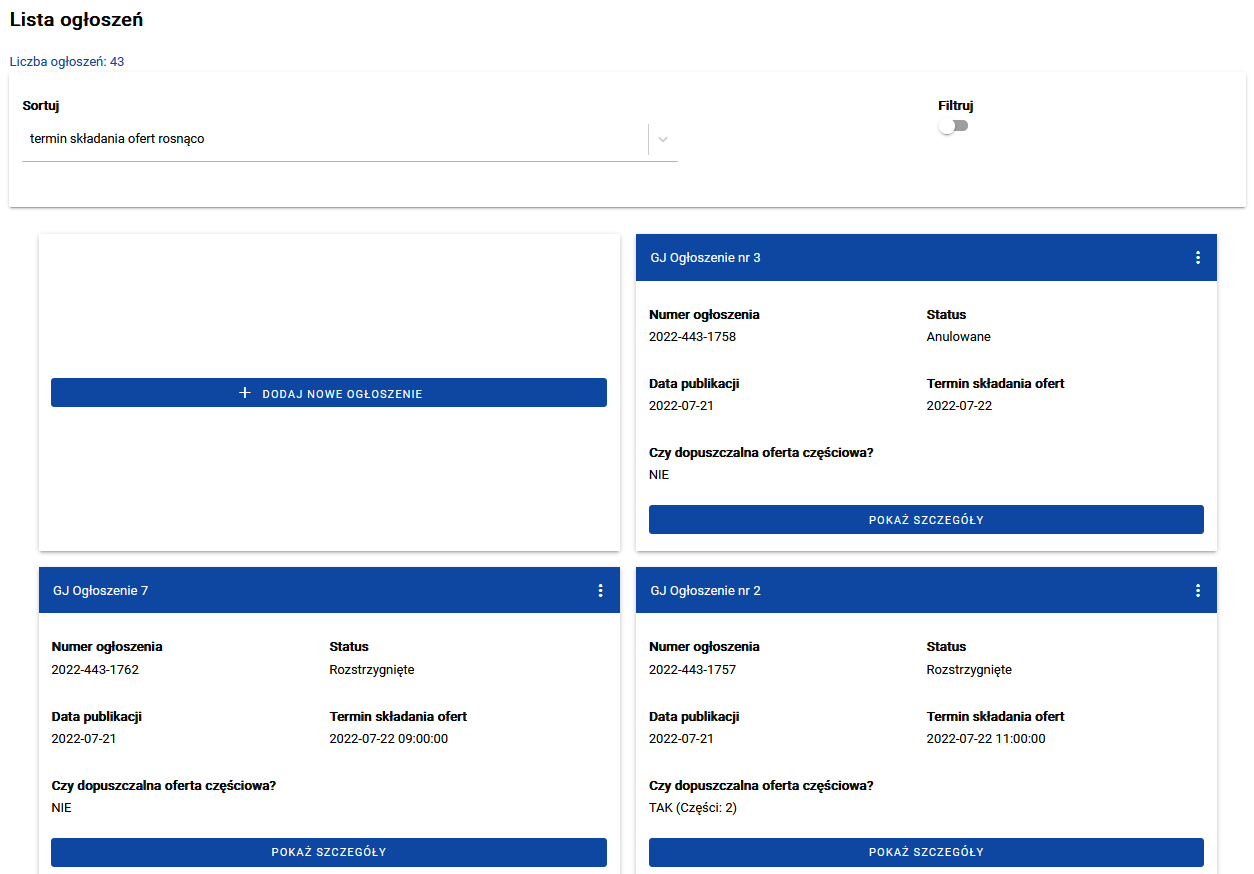 Lista ogłoszeń

Liczba ogłoszeń: 43

Sortuj

termin składania ofert rosnąco

Filtruj

+ DODAJ NOWE OGŁOSZENIE

GJ Ogłoszenie nr 3

Numer ogłoszenia
2022-443-1758

Status
Anulowane

Data publikacji
2022-07-21

Termin składania ofert
2022-07-22

Czy dopuszczalna oferta częściowa?
NIE

POKAŻ SZCZEGÓŁY

GJ Ogłoszenie 7

Numer ogłoszenia
2022-443-1762

Status
Rozstrzygnięte

Data publikacji
2022-07-21

Termin składania ofert
2022-07-22 09:00:00

Czy dopuszczalna oferta częściowa?
NIE

POKAŻ SZCZEGÓŁY

GJ Ogłoszenie nr 2

Numer ogłoszenia
2022-443-1757

Status
Rozstrzygnięte

Data publikacji
2022-07-21

Termin składania ofert
2022-07-22 11:00:00

Czy dopuszczalna oferta częściowa?
TAK (Części: 2)

POKAŻ SZCZEGÓŁY